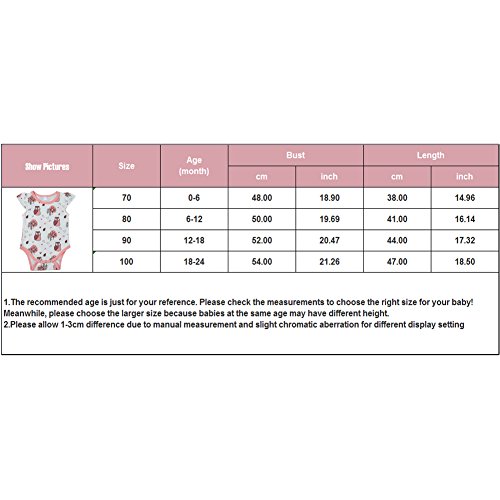 | Show Pictures | Size | Age (month) | Bust cm | Bust inch | Length cm | Length inch |
|---|---|---|---|---|---|---|
| | 70 | 0-6 | 48.00 | 18.90 | 38.00 | 14.96 |
| | 80 | 6-12 | 50.00 | 19.69 | 41.00 | 16.14 |
| | 90 | 12-18 | 52.00 | 20.47 | 44.00 | 17.32 |
| | 100 | 18-24 | 54.00 | 21.26 | 47.00 | 18.50 |

1.The recommended age is just for your reference. Please check the measurements to choose the right size for your baby! Meanwhile, please choose the larger size because babies at the same age may have different height.
2.Please allow 1-3cm difference due to manual measurement and slight chromatic aberration for different display setting